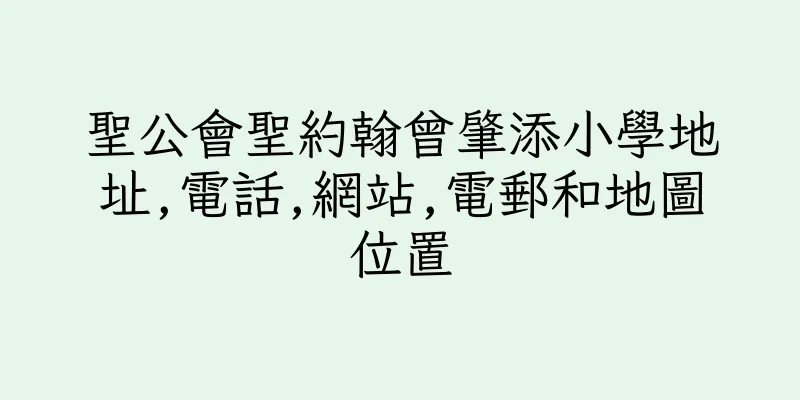 聖公會聖約翰曾肇添小學地址,電話,網站,電郵和地圖位置